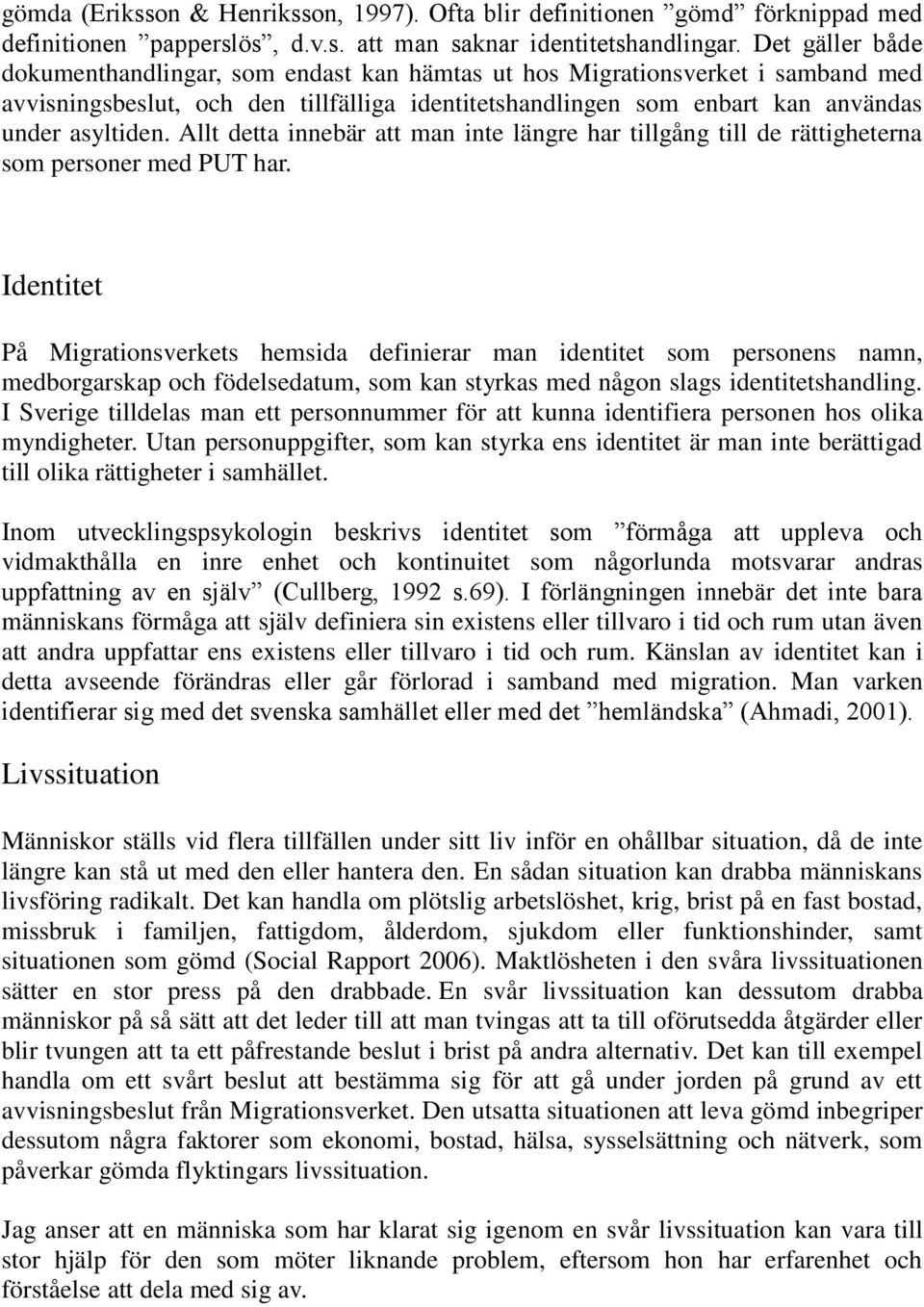 gömda (Eriksson & Henriksson, 1997). Ofta blir definitionen ”gömd” förknippad med definitionen ”papperslös”, d.v.s. att man saknar identitetshandlingar. Det gäller både dokumenthandlingar, som endast kan hämtas ut hos Migrationsverket i samband med avvisningsbeslut, och den tillfälliga identitetshandlingen som enbart kan användas under asyltiden. Allt detta innebär att man inte längre har tillgång till de rättigheterna som personer med PUT har.

Identitet

På Migrationsverkets hemsida definierar man identitet som personens namn, medborgarskap och födelsedatum, som kan styrkas med någon slags identitetshandling. I Sverige tilldelas man ett personnummer för att kunna identifiera personen hos olika myndigheter. Utan personuppgifter, som kan styrka ens identitet är man inte berättigad till olika rättigheter i samhället.

Inom utvecklingspsykologin beskrivs identitet som ”förmåga att uppleva och vidmakthålla en inre enhet och kontinuitet som någorlunda motsvarar andras uppfattning av en själv” (Cullberg, 1992 s.69). I förlängningen innebär det inte bara människans förmåga att själv definiera sin existens eller tillvaro i tid och rum utan även att andra uppfattar ens existens eller tillvaro i tid och rum. Känslan av identitet kan i detta avseende förändras eller går förlorad i samband med migration. Man varken identifierar sig med det svenska samhället eller med det ”hemländska” (Ahmadi, 2001).

Livssituation

Människor ställs vid flera tillfällen under sitt liv inför en ohållbar situation, då de inte längre kan stå ut med den eller hantera den. En sådan situation kan drabba människans livsföring radikalt. Det kan handla om plötslig arbetslöshet, krig, brist på en fast bostad, missbruk i familjen, fattigdom, ålderdom, sjukdom eller funktionshinder, samt situationen som gömd (Social Rapport 2006). Maktlösheten i den svåra livssituationen sätter en stor press på den drabbade. En svår livssituation kan dessutom drabba människor på så sätt att det leder till att man tvingas att ta till oförutsedda åtgärder eller blir tvungen att ta ett påfrestande beslut i brist på andra alternativ. Det kan till exempel handla om ett svårt beslut att bestämma sig för att gå under jorden på grund av ett avvisningsbeslut från Migrationsverket. Den utsatta situationen att leva gömd inbegriper dessutom några faktorer som ekonomi, bostad, hälsa, sysselsättning och nätverk, som påverkar gömda flyktingars livssituation.

Jag anser att en människa som har klarat sig igenom en svår livssituation kan vara till stor hjälp för den som möter liknande problem, eftersom hon har erfarenhet och förståelse att dela med sig av.